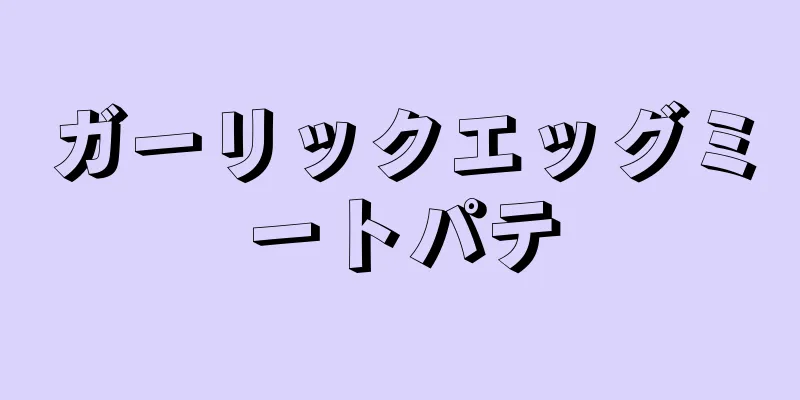 ガーリックエッグミートパテ